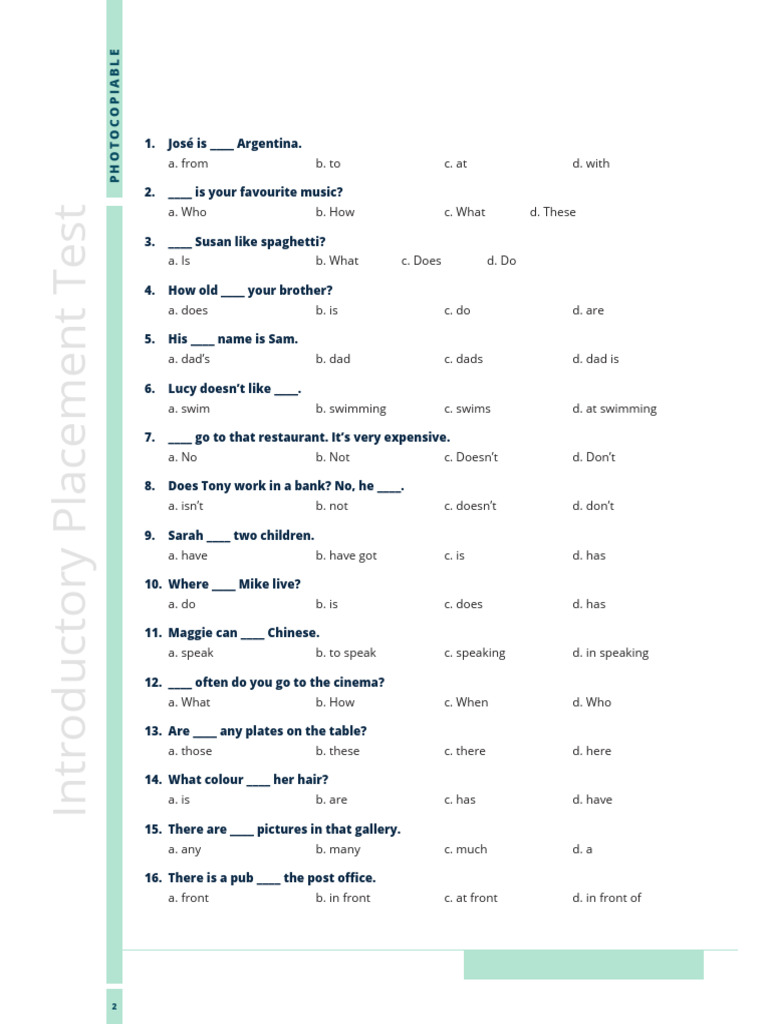 PHOTOCOPIABLE

Introductory Placement Test

1. José is ____ Argentina.
a. from b. to c. at d. with

2. ____ is your favourite music?
a. Who b. How c. What d. These

3. ____ Susan like spaghetti?
a. Is b. What c. Does d. Do

4. How old ____ your brother?
a. does b. is c. do d. are

5. His ____ name is Sam.
a. dad's b. dad c. dads d. dad is

6. Lucy doesn't like ____.
a. swim b. swimming c. swims d. at swimming

7. ____ go to that restaurant. It's very expensive.
a. No b. Not c. Doesn't d. Don't

8. Does Tony work in a bank? No, he ____.
a. isn't b. not c. doesn't d. don't

9. Sarah ____ two children.
a. have b. have got c. is d. has

10. Where ____ Mike live?
a. do b. is c. does d. has

11. Maggie can ____ Chinese.
a. speak b. to speak c. speaking d. in speaking

12. ____ often do you go to the cinema?
a. What b. How c. When d. Who

13. Are ____ any plates on the table?
a. those b. these c. there d. here

14. What colour ____ her hair?
a. is b. are c. has d. have

15. There are ____ pictures in that gallery.
a. any b. many c. much d. a

16. There is a pub ____ the post office.
a. front b. in front c. at front d. in front of

2